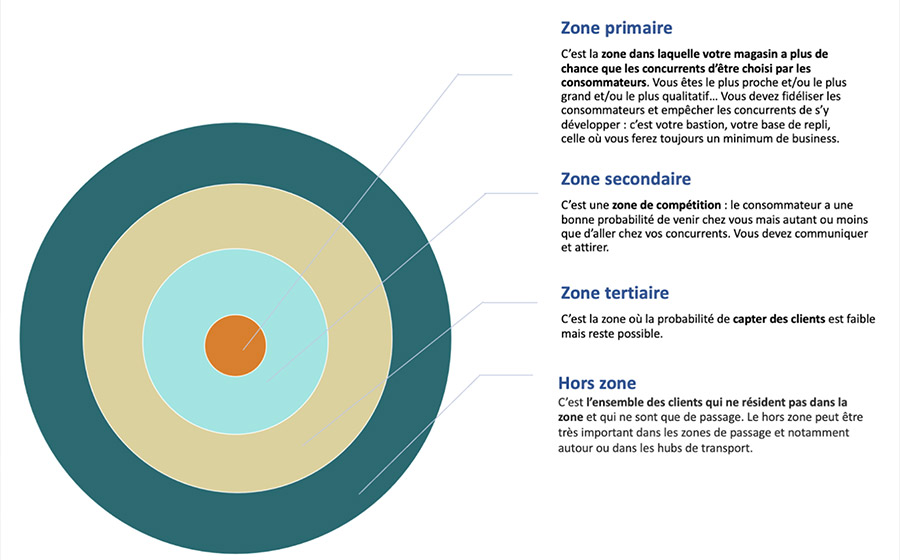 Zone primaire

C'est la zone dans laquelle votre magasin a plus de chance que les concurrents d'être choisi par les consommateurs. Vous êtes le plus proche et/ou le plus grand et/ou le plus qualitatif… Vous devez fidéliser les consommateurs et empêcher les concurrents de s'y développer : c'est votre bastion, votre base de repli, celle où vous ferez toujours un minimum de business.

Zone secondaire

C'est une zone de compétition : le consommateur a une bonne probabilité de venir chez vous mais autant ou moins que d'aller chez vos concurrents. Vous devez communiquer et attirer.

Zone tertiaire

C'est la zone où la probabilité de capter des clients est faible mais reste possible.

Hors zone

C'est l'ensemble des clients qui ne résident pas dans la zone et qui ne sont que de passage. Le hors zone peut être très important dans les zones de passage et notamment autour ou dans les hubs de transport.